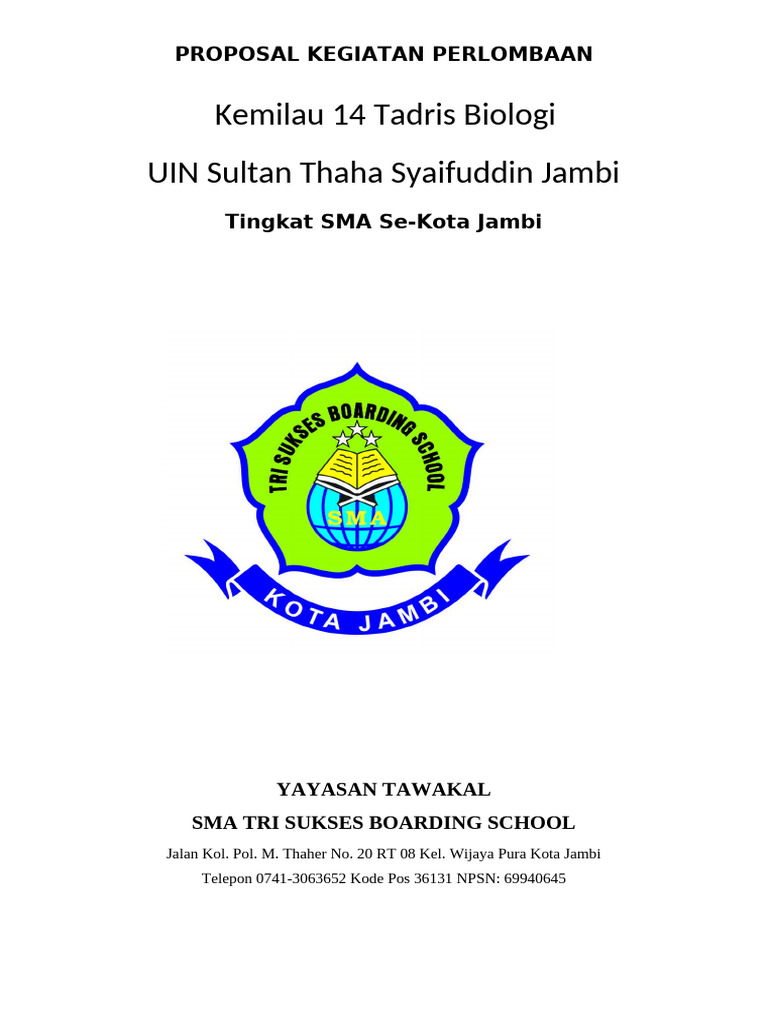 PROPOSAL KEGIATAN PERLOMBAAN

Kemilau 14 Tadris Biologi

UIN Sultan Thaha Syaifuddin Jambi

Tingkat SMA Se-Kota Jambi

TRI SUKSES BOARDING SCHOOL

SMA

KOTA JAMBI

YAYASAN TAWAKAL

SMA TRI SUKSES BOARDING SCHOOL

Jalan Kol. Pol. M. Thaher No. 20 RT 08 Kel. Wijaya Pura Kota Jambi

Telepon 0741-3063652 Kode Pos 36131 NPSN: 69940645